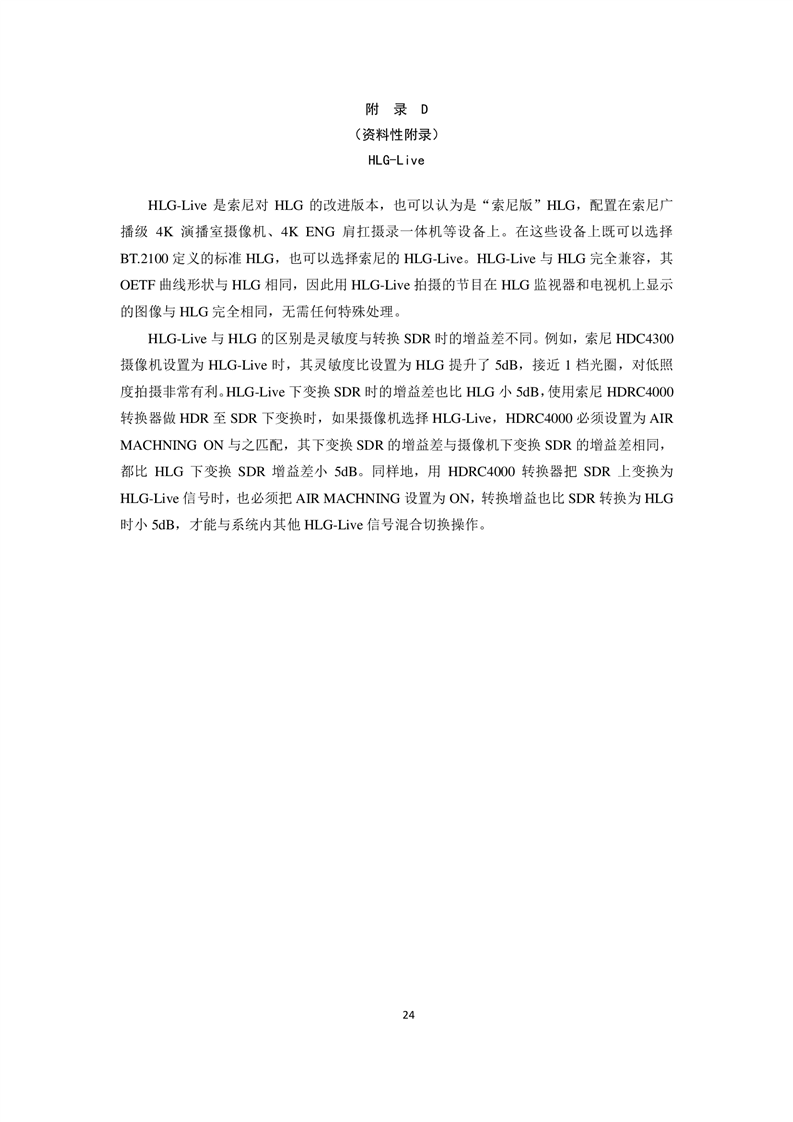 附 录 D

（资料性附录）

HLG-Live

HLG-Live 是索尼对 HLG 的改进版本，也可以认为是“索尼版”HLG，配置在索尼广播级 4K 演播室摄像机、4K ENG 肩扛摄录一体机等设备上。在这些设备上既可以选择 BT.2100 定义的标准 HLG，也可以选择索尼的 HLG-Live。HLG-Live 与 HLG 完全兼容，其 OETF 曲线形状与 HLG 相同，因此用 HLG-Live 拍摄的节目在 HLG 监视器和电视机上显示的图像与 HLG 完全相同，无需任何特殊处理。

HLG-Live 与 HLG 的区别是灵敏度与转换 SDR 时的增益差不同。例如，索尼 HDC4300 摄像机设置为 HLG-Live 时，其灵敏度比设置为 HLG 提升了 5dB，接近 1 档光圈，对低照度拍摄非常有利。HLG-Live 下变换 SDR 时的增益差也比 HLG 小 5dB，使用索尼 HDRC4000 转换器做 HDR 至 SDR 下变换时，如果摄像机选择 HLG-Live，HDRC4000 必须设置为 AIR MACHNING ON 与之匹配，其下变换 SDR 的增益差与摄像机下变换 SDR 的增益差相同，都比 HLG 下变换 SDR 增益差小 5dB。同样地，用 HDRC4000 转换器把 SDR 上变换为 HLG-Live 信号时，也必须把 AIR MACHNING 设置为 ON，转换增益也比 SDR 转换为 HLG 时小 5dB，才能与系统内其他 HLG-Live 信号混合切换操作。

24